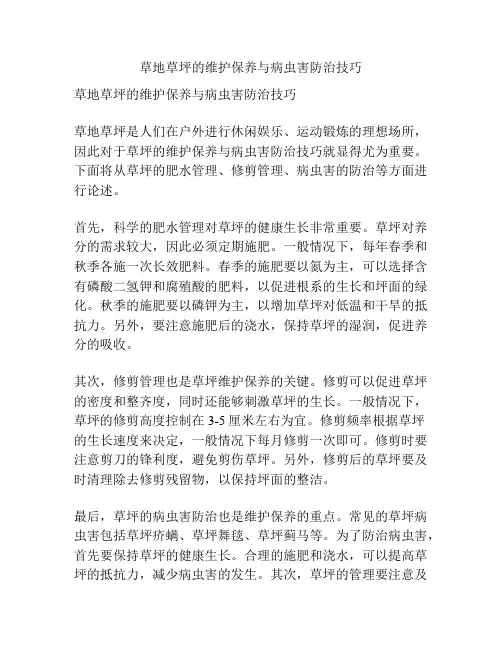 草地草坪的维护保养与病虫害防治技巧

草地草坪的维护保养与病虫害防治技巧

草地草坪是人们在户外进行休闲娱乐、运动锻炼的理想场所，因此对于草坪的维护保养与病虫害防治技巧就显得尤为重要。下面将从草坪的肥水管理、修剪管理、病虫害的防治等方面进行论述。

首先，科学的肥水管理对草坪的健康生长非常重要。草坪对养分的需求较大，因此必须定期施肥。一般情况下，每年春季和秋季各施一次长效肥料。春季的施肥要以氮为主，可以选择含有磷酸二氢钾和腐殖酸的肥料，以促进根系的生长和坪面的绿化。秋季的施肥要以磷钾为主，以增加草坪对低温和干旱的抵抗力。另外，要注意施肥后的浇水，保持草坪的湿润，促进养分的吸收。

其次，修剪管理也是草坪维护保养的关键。修剪可以促进草坪的密度和整齐度，同时还能够刺激草坪的生长。一般情况下，草坪的修剪高度控制在 3-5 厘米左右为宜。修剪频率根据草坪的生长速度来决定，一般情况下每月修剪一次即可。修剪时要注意剪刀的锋利度，避免剪伤草坪。另外，修剪后的草坪要及时清理除去修剪残留物，以保持坪面的整洁。

最后，草坪的病虫害防治也是维护保养的重点。常见的草坪病虫害包括草坪疥螨、草坪舞毯、草坪蓟马等。为了防治病虫害，首先要保持草坪的健康生长。合理的施肥和浇水，可以提高草坪的抵抗力，减少病虫害的发生。其次，草坪的管理要注意及